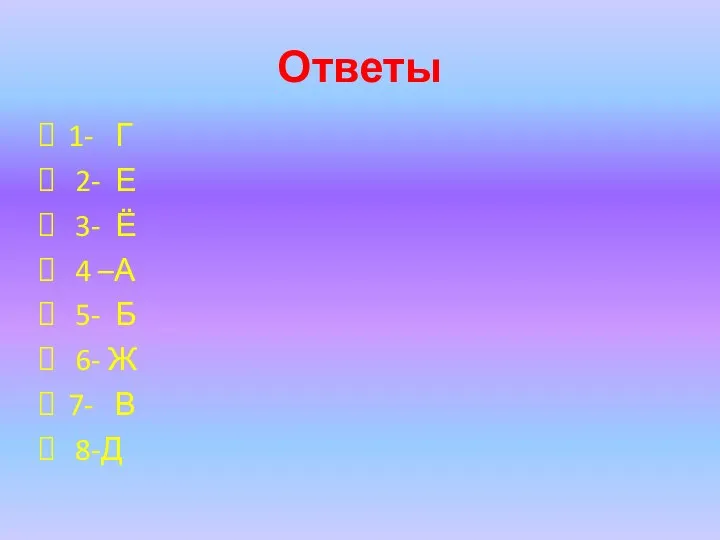 Ответы

1- Г

2- Е

3- Ё

4 –А

5- Б

6- Ж

7- В

8-Д